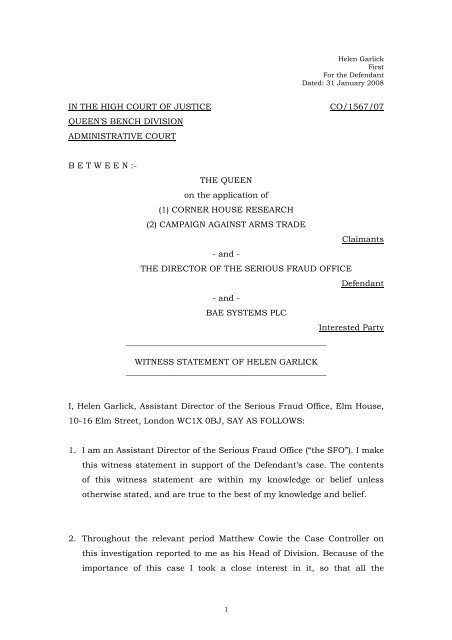 Helen Garlick
First
For the Defendant
Dated: 31 January 2008

IN THE HIGH COURT OF JUSTICE CO/1567/07
QUEEN'S BENCH DIVISION
ADMINISTRATIVE COURT

B E T W E E N :-

THE QUEEN
on the application of
(1) CORNER HOUSE RESEARCH
(2) CAMPAIGN AGAINST ARMS TRADE

Claimants

- and -

THE DIRECTOR OF THE SERIOUS FRAUD OFFICE

Defendant

- and -

BAE SYSTEMS PLC

Interested Party

WITNESS STATEMENT OF HELEN GARLICK

I, Helen Garlick, Assistant Director of the Serious Fraud Office, Elm House, 10-16 Elm Street, London WC1X 0BJ, SAY AS FOLLOWS:

1. I am an Assistant Director of the Serious Fraud Office ("the SFO"). I make this witness statement in support of the Defendant's case. The contents of this witness statement are within my knowledge or belief unless otherwise stated, and are true to the best of my knowledge and belief.

2. Throughout the relevant period Matthew Cowie the Case Controller on this investigation reported to me as his Head of Division. Because of the importance of this case I took a close interest in it, so that all the

1